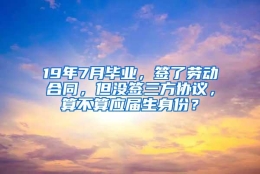 19年7月毕业，签了劳动合同，但没签三方协议，算不算应届生身份？